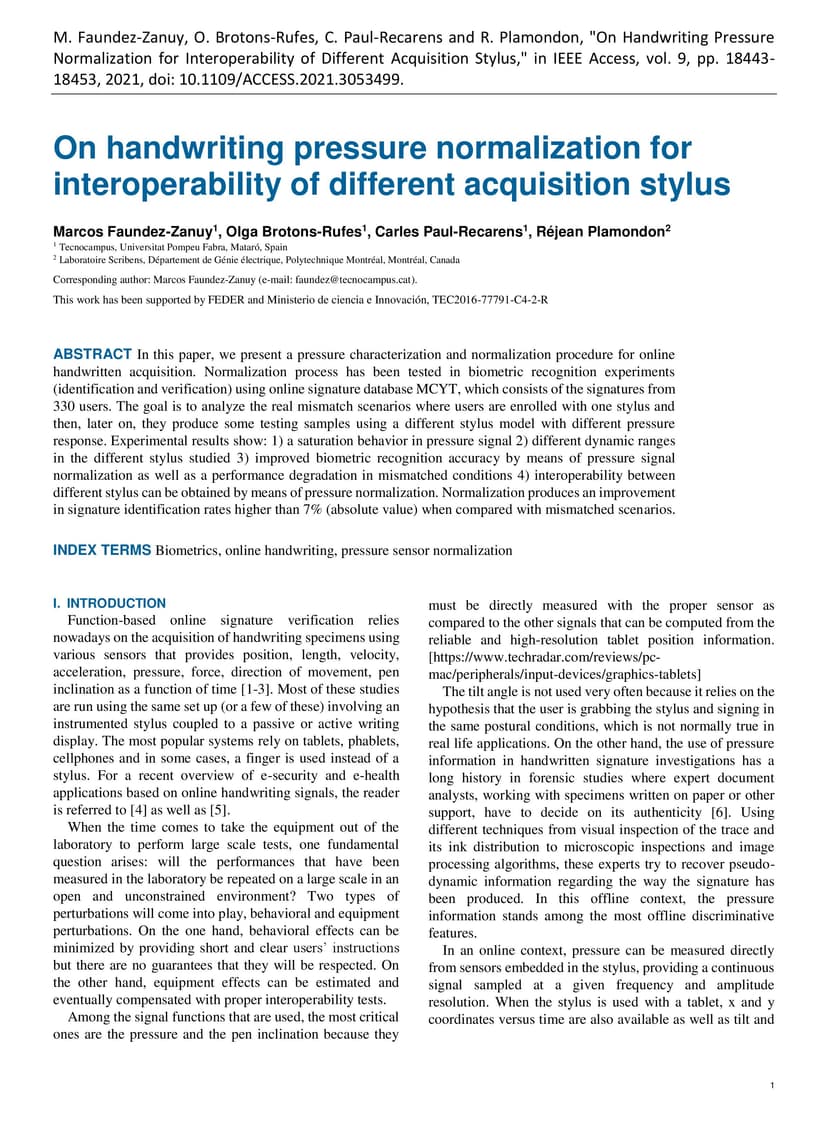 M. Faundez-Zanuy, O. Brotons-Rufes, C. Paul-Recarens and R. Plamondon, "On Handwriting Pressure Normalization for Interoperability of Different Acquisition Stylus," in IEEE Access, vol. 9, pp. 18443-18453, 2021, doi: 10.1109/ACCESS.2021.3053499.

On handwriting pressure normalization for interoperability of different acquisition stylus

Marcos Faundez-Zanuy$^1$, Olga Brotons-Rufes$^1$, Carles Paul-Recarens$^1$, Réjean Plamondon$^2$
$^1$ Tecnocampus, Universitat Pompeu Fabra, Mataró, Spain
$^2$ Laboratoire Scribens, Département de Génie électrique, Polytechnique Montréal, Montréal, Canada

Corresponding author: Marcos Faundez-Zanuy (e-mail: faundez@tecnocampus.cat).

This work has been supported by FEDER and Ministerio de ciencia e Innovación, TEC2016-77791-C4-2-R

ABSTRACT In this paper, we present a pressure characterization and normalization procedure for online handwritten acquisition. Normalization process has been tested in biometric recognition experiments (identification and verification) using online signature database MCYT, which consists of the signatures from 330 users. The goal is to analyze the real mismatch scenarios where users are enrolled with one stylus and then, later on, they produce some testing samples using a different stylus model with different pressure response. Experimental results show: 1) a saturation behavior in pressure signal 2) different dynamic ranges in the different stylus studied 3) improved biometric recognition accuracy by means of pressure signal normalization as well as a performance degradation in mismatched conditions 4) interoperability between different stylus can be obtained by means of pressure normalization. Normalization produces an improvement in signature identification rates higher than 7% (absolute value) when compared with mismatched scenarios.

INDEX TERMS Biometrics, online handwriting, pressure sensor normalization

I. INTRODUCTION
Function-based online signature verification relies nowadays on the acquisition of handwriting specimens using various sensors that provides position, length, velocity, acceleration, pressure, force, direction of movement, pen inclination as a function of time [1-3]. Most of these studies are run using the same set up (or a few of these) involving an instrumented stylus coupled to a passive or active writing display. The most popular systems rely on tablets, phablets, cellphones and in some cases, a finger is used instead of a stylus. For a recent overview of e-security and e-health applications based on online handwriting signals, the reader is referred to [4] as well as [5].

When the time comes to take the equipment out of the laboratory to perform large scale tests, one fundamental question arises: will the performances that have been measured in the laboratory be repeated on a large scale in an open and unconstrained environment? Two types of perturbations will come into play, behavioral and equipment perturbations. On the one hand, behavioral effects can be minimized by providing short and clear users' instructions but there are no guarantees that they will be respected. On the other hand, equipment effects can be estimated and eventually compensated with proper interoperability tests.

Among the signal functions that are used, the most critical ones are the pressure and the pen inclination because they must be directly measured with the proper sensor as compared to the other signals that can be computed from the reliable and high-resolution tablet position information. [https://www.techradar.com/reviews/pc-mac/peripherals/input-devices/graphics-tablets]

The tilt angle is not used very often because it relies on the hypothesis that the user is grabbing the stylus and signing in the same postural conditions, which is not normally true in real life applications. On the other hand, the use of pressure information in handwritten signature investigations has a long history in forensic studies where expert document analysts, working with specimens written on paper or other support, have to decide on its authenticity [6]. Using different techniques from visual inspection of the trace and its ink distribution to microscopic inspections and image processing algorithms, these experts try to recover pseudo-dynamic information regarding the way the signature has been produced. In this offline context, the pressure information stands among the most offline discriminative features.

In an online context, pressure can be measured directly from sensors embedded in the stylus, providing a continuous signal sampled at a given frequency and amplitude resolution. When the stylus is used with a tablet, x and y coordinates versus time are also available as well as tilt and

1